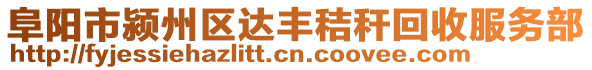 阜阳市颍州区达丰秸秆回收服务部
http://fyjessiehazlitt.cn.coovee.com